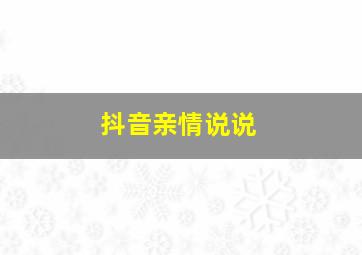 抖音亲情说说